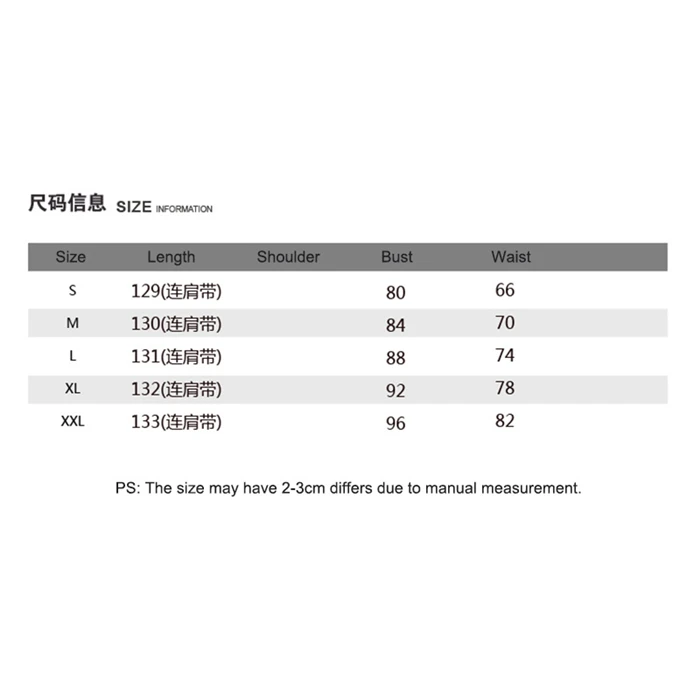 尺码信息 SIZE INFORMATION

| Size | Length | Shoulder | Bust | Waist |
|---|---|---|---|---|
| S | 129(连肩带) | | 80 | 66 |
| M | 130(连肩带) | | 84 | 70 |
| L | 131(连肩带) | | 88 | 74 |
| XL | 132(连肩带) | | 92 | 78 |
| XXL | 133(连肩带) | | 96 | 82 |

PS: The size may have 2-3cm differs due to manual measurement.